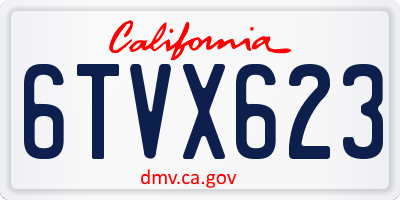 California

6TVX623

dmv.ca.gov